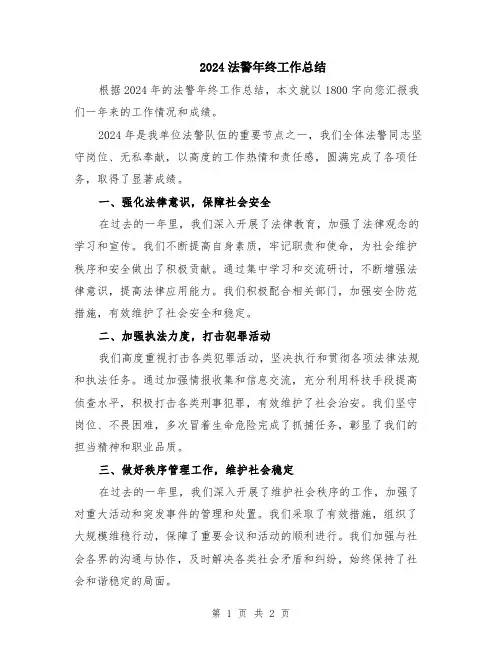 2024法警年终工作总结

根据2024年的法警年终工作总结，本文就以1800字向您汇报我们一年来的工作情况和成绩。

2024年是我单位法警队伍的重要节点之一，我们全体法警同志坚守岗位、无私奉献，以高度的工作热情和责任感，圆满完成了各项任务，取得了显著成绩。

一、强化法律意识，保障社会安全

在过去的一年里，我们深入开展了法律教育，加强了法律观念的学习和宣传。我们不断提高自身素质，牢记职责和使命，为社会维护秩序和安全做出了积极贡献。通过集中学习和交流研讨，不断增强法律意识，提高法律应用能力。我们积极配合相关部门，加强安全防范措施，有效维护了社会安全和稳定。

二、加强执法力度，打击犯罪活动

我们高度重视打击各类犯罪活动，坚决执行和贯彻各项法律法规和执法任务。通过加强情报收集和信息交流，充分利用科技手段提高侦查水平，积极打击各类刑事犯罪，有效维护了社会治安。我们坚守岗位、不畏困难，多次冒着生命危险完成了抓捕任务，彰显了我们的担当精神和职业品质。

三、做好秩序管理工作，维护社会稳定

在过去的一年里，我们深入开展了维护社会秩序的工作，加强了对重大活动和突发事件的管理和处置。我们采取了有效措施，组织了大规模维稳行动，保障了重要会议和活动的顺利进行。我们加强与社会各界的沟通与协作，及时解决各类社会矛盾和纠纷，始终保持了社会和谐稳定的局面。

第 1 页 共 2 页